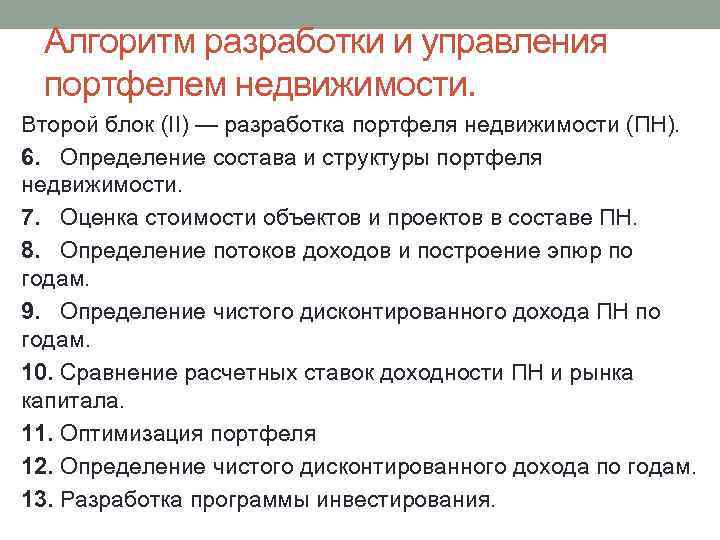 Алгоритм разработки и управления портфелем недвижимости.

Второй блок (II) — разработка портфеля недвижимости (ПН).

6. Определение состава и структуры портфеля недвижимости.

7. Оценка стоимости объектов и проектов в составе ПН.

8. Определение потоков доходов и построение эпюр по годам.

9. Определение чистого дисконтированного дохода ПН по годам.

10. Сравнение расчетных ставок доходности ПН и рынка капитала.

11. Оптимизация портфеля

12. Определение чистого дисконтированного дохода по годам.

13. Разработка программы инвестирования.